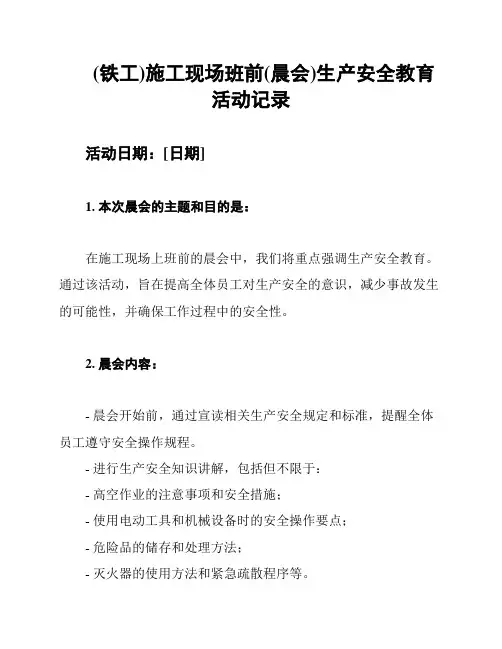 (铁工)施工现场班前(晨会)生产安全教育活动记录

活动日期：[日期]

1. 本次晨会的主题和目的是：

在施工现场上班前的晨会中，我们将重点强调生产安全教育。通过该活动，旨在提高全体员工对生产安全的意识，减少事故发生的可能性，并确保工作过程中的安全性。

2. 晨会内容：

- 晨会开始前，通过宣读相关生产安全规定和标准，提醒全体员工遵守安全操作规程。
- 进行生产安全知识讲解，包括但不限于：
- 高空作业的注意事项和安全措施；
- 使用电动工具和机械设备时的安全操作要点；
- 危险品的储存和处理方法；
- 灭火器的使用方法和紧急疏散程序等。